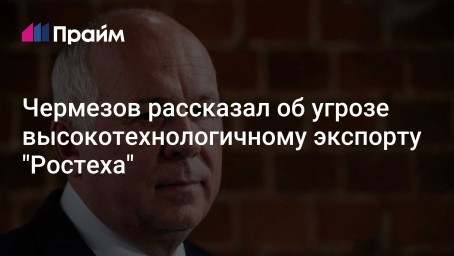 Прайм

Чермезов рассказал об угрозе высокотехнологичному экспорту "Ростеха"